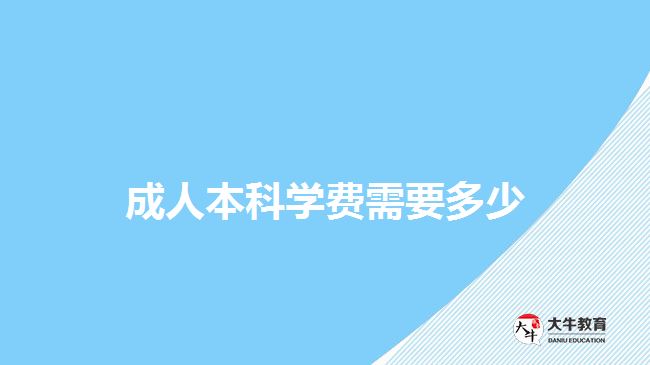 成人本科学费需要多少

大牛

大牛教育
DANIU EDUCATION